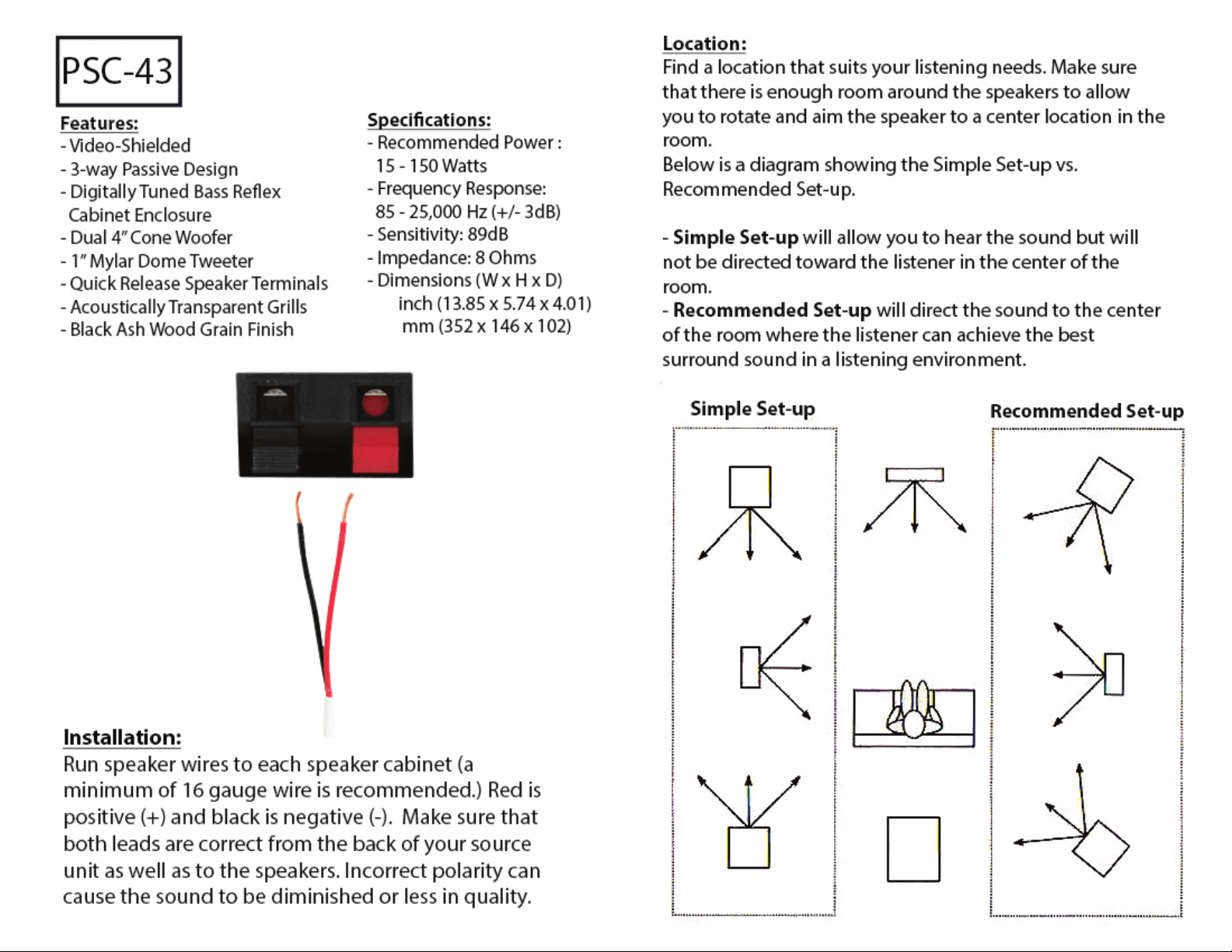 PSC-43

Features:
- Video-Shielded
- 3-way Passive Design
- Digitally Tuned Bass Reflex Cabinet Enclosure
- Dual 4" Cone Woofer
- 1" Mylar Dome Tweeter
- Quick Release Speaker Terminals
- Acoustically Transparent Grills
- Black Ash Wood Grain Finish

Specifications:
- Recommended Power : 15 - 150 Watts
- Frequency Response: 85 - 25,000 Hz (+/- 3dB)
- Sensitivity: 89dB
- Impedance: 8 Ohms
- Dimensions (W x H x D)
inch (13.85 x 5.74 x 4.01)
mm (352 x 146 x 102)

Installation:
Run speaker wires to each speaker cabinet (a minimum of 16 gauge wire is recommended.) Red is positive (+) and black is negative (-). Make sure that both leads are correct from the back of your source unit as well as to the speakers. Incorrect polarity can cause the sound to be diminished or less in quality.

Location:
Find a location that suits your listening needs. Make sure that there is enough room around the speakers to allow you to rotate and aim the speaker to a center location in the room.
Below is a diagram showing the Simple Set-up vs. Recommended Set-up.

- Simple Set-up will allow you to hear the sound but will not be directed toward the listener in the center of the room.
- Recommended Set-up will direct the sound to the center of the room where the listener can achieve the best surround sound in a listening environment.

Simple Set-up

Recommended Set-up